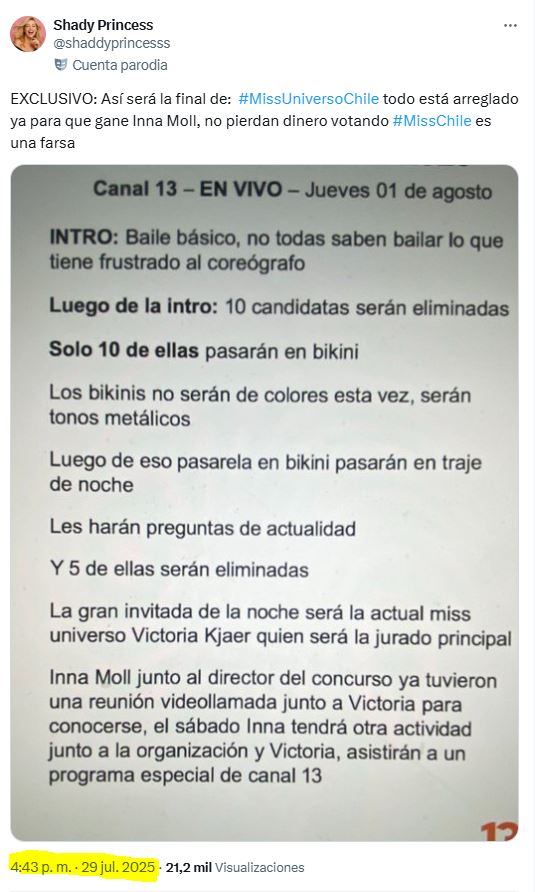 Shady Princess
@shaddyprincesss
Cuenta parodia

EXCLUSIVO: Así será la final de: #MissUniversoChile todo está arreglado ya para que gane Inna Moll, no pierdan dinero votando #MissChile es una farsa

Canal 13 – EN VIVO – Jueves 01 de agosto

INTRO: Baile básico, no todas saben bailar lo que tiene frustrado al coreógrafo

Luego de la intro: 10 candidatas serán eliminadas

Solo 10 de ellas pasarán en bikini

Los bikinis no serán de colores esta vez, serán tonos metálicos

Luego de eso pasarela en bikini pasarán en traje de noche

Les harán preguntas de actualidad

Y 5 de ellas serán eliminadas

La gran invitada de la noche será la actual miss universo Victoria Kjaer quien será la jurado principal

Inna Moll junto al director del concurso ya tuvieron una reunión videollamada junto a Victoria para conocerse, el sábado Inna tendrá otra actividad junto a la organización y Victoria, asistirán a un programa especial de canal 13

13

4:43 p. m. · 29 jul. 2025 · 21,2 mil Visualizaciones